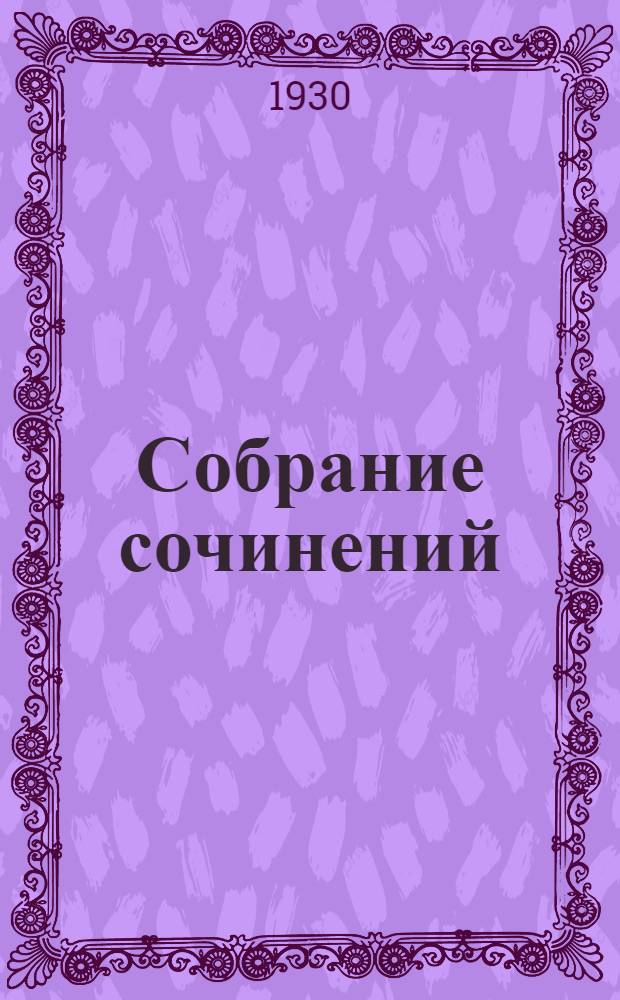 1930

Собрание сочинений